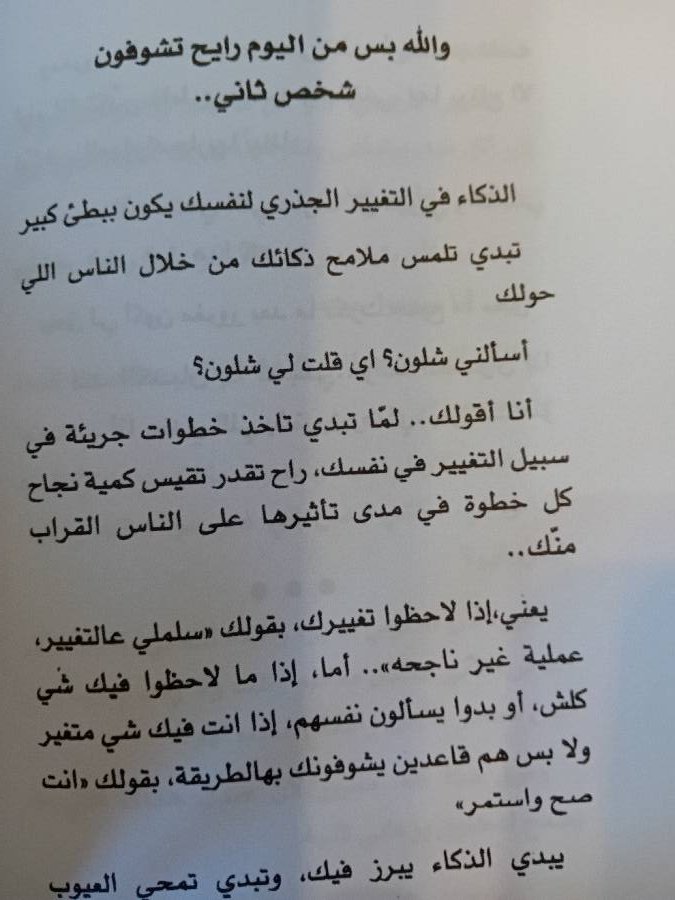 والله بس من اليوم رايح تشوفون شخص ثاني..

الذكاء في التغيير الجذري لنفسك يكون ببطئ كبير

تبدي تلمس ملامح ذكائك من خلال الناس اللي حولك

أسألني شلون؟ اي قلت لي شلون؟

أنا أقولك.. لمّا تبدي تاخذ خطوات جريئة في سبيل التغيير في نفسك، راح تقدر تقيس كمية نجاح كل خطوة في مدى تأثيرها على الناس القراب منّك..

يعني،إذا لاحظوا تغييرك، بقولك «سلملي عالتغيير، عملية غير ناجحه».. أما، إذا ما لاحظوا فيك شي كلش، أو بدوا يسألون نفسهم، إذا انت فيك شي متغير ولا بس هم قاعدين يشوفونك بهالطريقة، بقولك «انت صح واستمر»

يبدي الذكاء يبرز فيك، وتبدي تمحي العيوب